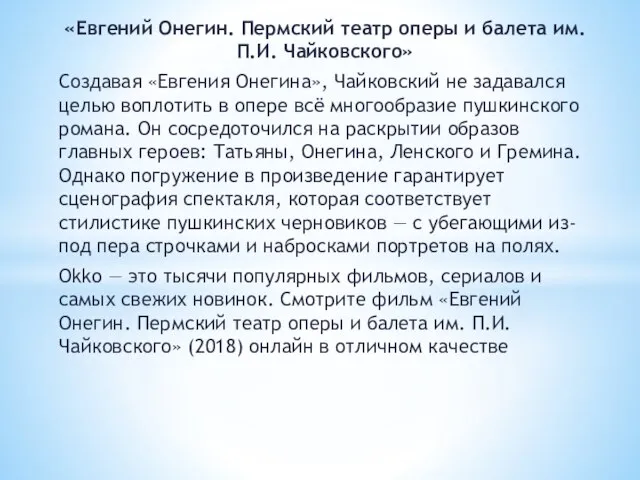 «Евгений Онегин. Пермский театр оперы и балета им. П.И. Чайковского»

Создавая «Евгения Онегина», Чайковский не задавался целью воплотить в опере всё многообразие пушкинского романа. Он сосредоточился на раскрытии образов главных героев: Татьяны, Онегина, Ленского и Гремина. Однако погружение в произведение гарантирует сценография спектакля, которая соответствует стилистике пушкинских черновиков — с убегающими из-под пера строчками и набросками портретов на полях.

Okko — это тысячи популярных фильмов, сериалов и самых свежих новинок. Смотрите фильм «Евгений Онегин. Пермский театр оперы и балета им. П.И. Чайковского» (2018) онлайн в отличном качестве